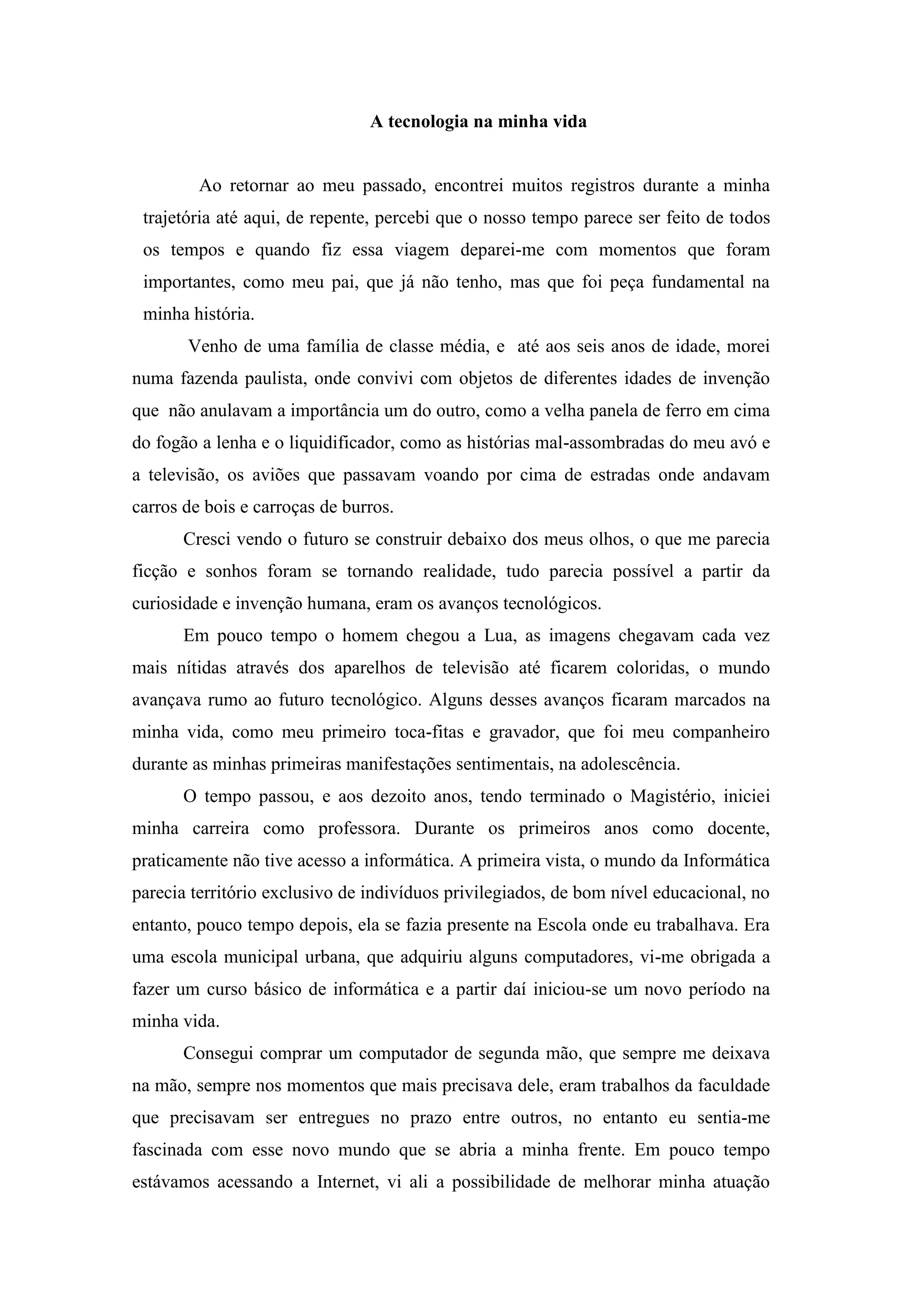 A tecnologia na minha vida

Ao retornar ao meu passado, encontrei muitos registros durante a minha trajetória até aqui, de repente, percebi que o nosso tempo parece ser feito de todos os tempos e quando fiz essa viagem deparei-me com momentos que foram importantes, como meu pai, que já não tenho, mas que foi peça fundamental na minha história.

Venho de uma família de classe média, e até aos seis anos de idade, morei numa fazenda paulista, onde convivi com objetos de diferentes idades de invenção que não anulavam a importância um do outro, como a velha panela de ferro em cima do fogão a lenha e o liquidificador, como as histórias mal-assombradas do meu avó e a televisão, os aviões que passavam voando por cima de estradas onde andavam carros de bois e carroças de burros.

Cresci vendo o futuro se construir debaixo dos meus olhos, o que me parecia ficção e sonhos foram se tornando realidade, tudo parecia possível a partir da curiosidade e invenção humana, eram os avanços tecnológicos.

Em pouco tempo o homem chegou a Lua, as imagens chegavam cada vez mais nítidas através dos aparelhos de televisão até ficarem coloridas, o mundo avançava rumo ao futuro tecnológico. Alguns desses avanços ficaram marcados na minha vida, como meu primeiro toca-fitas e gravador, que foi meu companheiro durante as minhas primeiras manifestações sentimentais, na adolescência.

O tempo passou, e aos dezoito anos, tendo terminado o Magistério, iniciei minha carreira como professora. Durante os primeiros anos como docente, praticamente não tive acesso a informática. A primeira vista, o mundo da Informática parecia território exclusivo de indivíduos privilegiados, de bom nível educacional, no entanto, pouco tempo depois, ela se fazia presente na Escola onde eu trabalhava. Era uma escola municipal urbana, que adquiriu alguns computadores, vi-me obrigada a fazer um curso básico de informática e a partir daí iniciou-se um novo período na minha vida.

Consegui comprar um computador de segunda mão, que sempre me deixava na mão, sempre nos momentos que mais precisava dele, eram trabalhos da faculdade que precisavam ser entregues no prazo entre outros, no entanto eu sentia-me fascinada com esse novo mundo que se abria a minha frente. Em pouco tempo estávamos acessando a Internet, vi ali a possibilidade de melhorar minha atuação